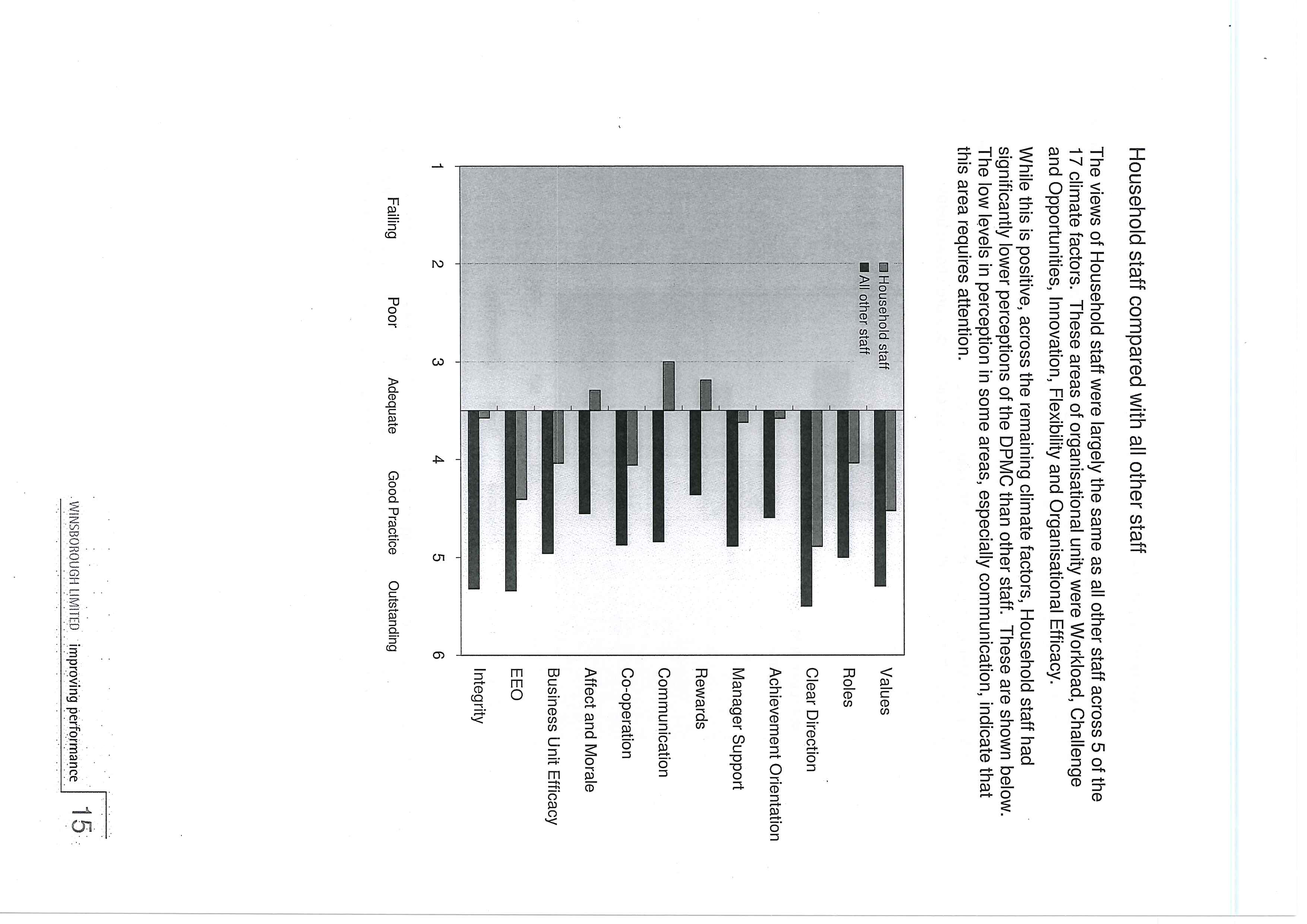 Household staff compared with all other staff

The views of Household staff were largely the same as all other staff across 5 of the 17 climate factors. These areas of organisational unity were Workload, Challenge and Opportunities, Innovation, Flexibility and Organisational Efficacy.

While this is positive, across the remaining climate factors, Household staff had significantly lower perceptions of the DPMC than other staff. These are shown below. The low levels in perception in some areas, especially communication, indicate that this area requires attention.

Household staff
All other staff

Values
Roles
Clear Direction
Achievement Orientation
Manager Support
Rewards
Communication
Co-operation
Affect and Morale
Business Unit Efficacy
EEO
Integrity

1
2
3
4
5
6

Failing
Poor
Adequate
Good Practice
Outstanding

WINSBOROUGH LIMITED improving performance 15